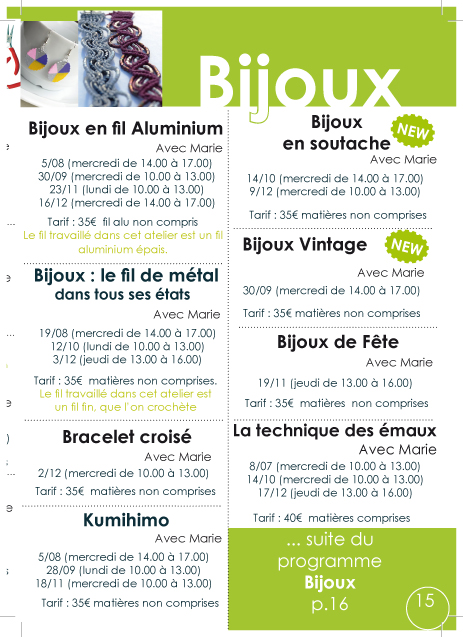 Bijoux

Bijoux en fil Aluminium
Avec Marie
5/08 (mercredi de 14.00 à 17.00)
30/09 (mercredi de 10.00 à 13.00)
23/11 (lundi de 10.00 à 13.00)
16/12 (mercredi de 14.00 à 17.00)

Tarif : 35€ fil alu non compris
Le fil travaillé dans cet atelier est un fil aluminium épais.

Bijoux : le fil de métal dans tous ses états
Avec Marie
19/08 (mercredi de 14.00 à 17.00)
12/10 (lundi de 10.00 à 13.00)
3/12 (jeudi de 13.00 à 16.00)

Tarif : 35€ matières non comprises.
Le fil travaillé dans cet atelier est un fil fin, que l'on crochète

Bracelet croisé
Avec Marie
2/12 (mercredi de 10.00 à 13.00)
Tarif : 35€ matières non comprises

Kumihimo
Avec Marie
5/08 (mercredi de 14.00 à 17.00)
28/09 (lundi de 10.00 à 13.00)
18/11 (mercredi de 10.00 à 13.00)

Tarif : 35€ matières non comprises

Bijoux en soutache
NEW
Avec Marie
14/10 (mercredi de 14.00 à 17.00)
9/12 (mercredi de 10.00 à 13.00)

Tarif : 35€ matières non comprises

Bijoux Vintage
NEW
Avec Marie
30/09 (mercredi de 14.00 à 17.00)

Tarif : 35€ matières non comprises

Bijoux de Fête
Avec Marie
19/11 (jeudi de 13.00 à 16.00)
Tarif : 35€ matières non comprises

La technique des émaux
Avec Marie
8/07 (mercredi de 10.00 à 13.00)
14/10 (mercredi de 10.00 à 13.00)
17/12 (jeudi de 13.00 à 16.00)

Tarif : 40€ matières comprises

... suite du programme Bijoux p.16

15